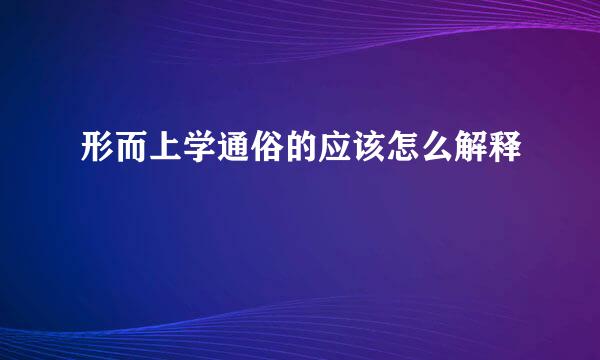 形而上学通俗的应该怎么解释